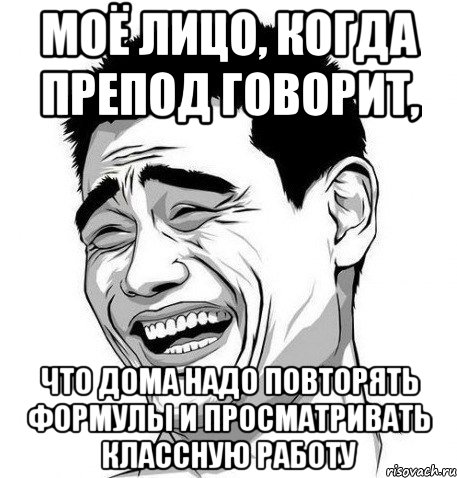 МОЁ ЛИЦО, КОГДА ПРЕПОД ГОВОРИТ,

ЧТО ДОМА НАДО ПОВТОРЯТЬ ФОРМУЛЫ И ПРОСМАТРИВАТЬ КЛАССНУЮ РАБОТУ

risovach.ru